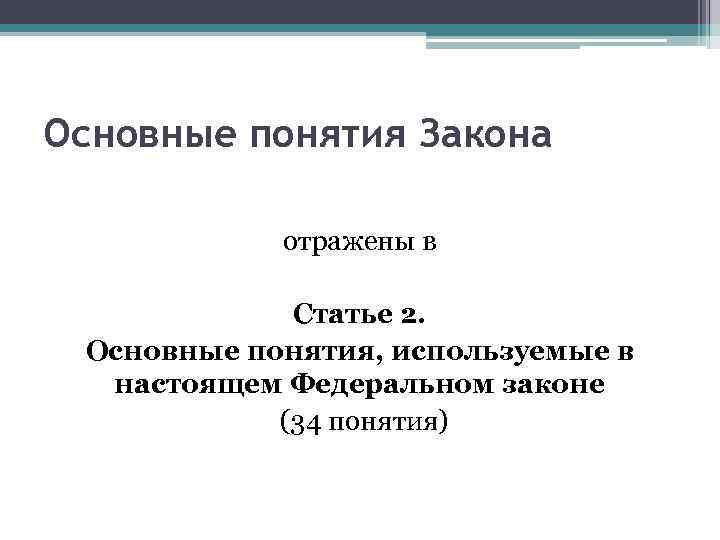 Основные понятия Закона

отражены в

Статье 2.
Основные понятия, используемые в настоящем Федеральном законе
(34 понятия)